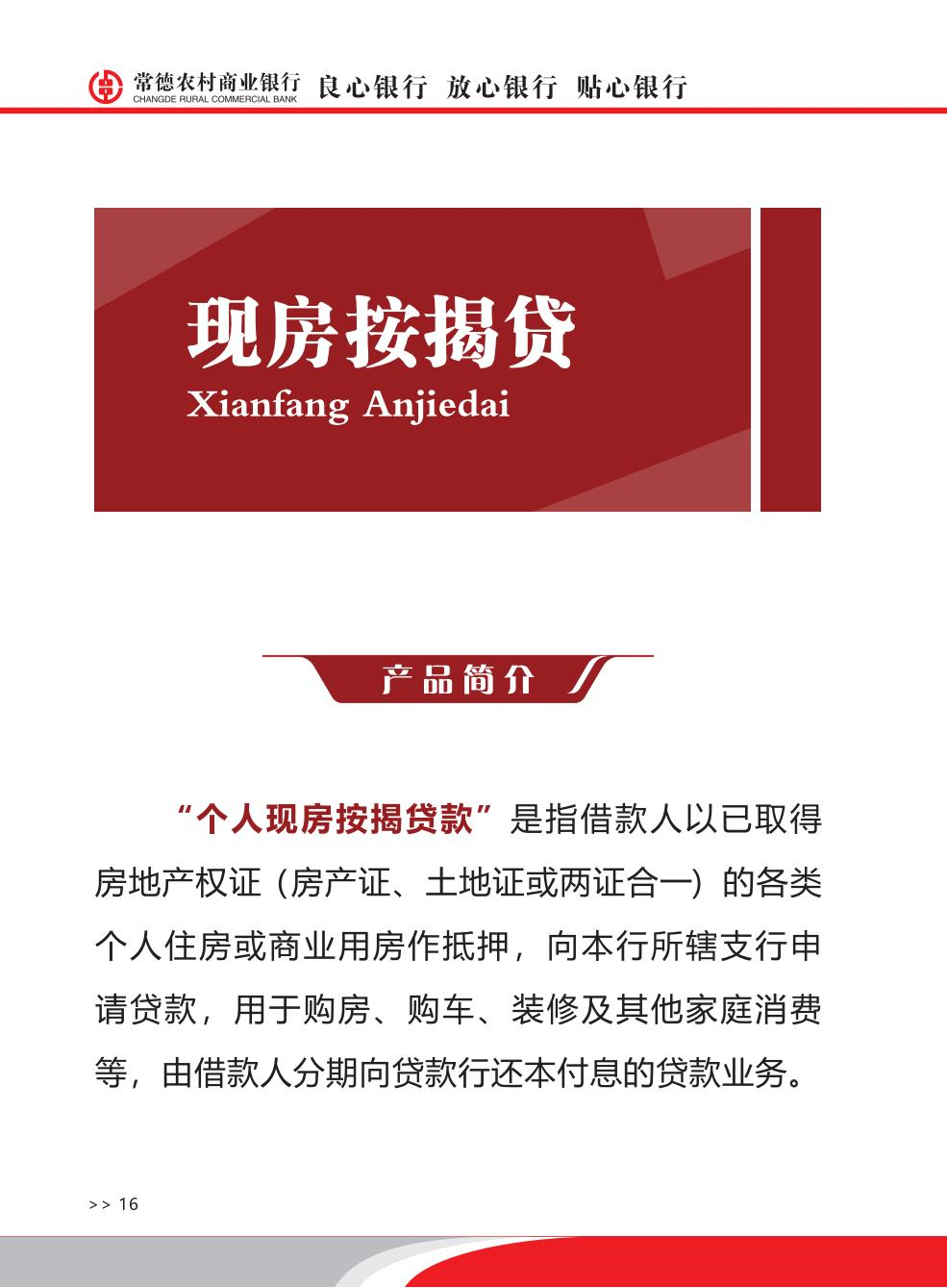 常德农村商业银行
CHANGDE RURAL COMMERCIAL BANK
良心银行 放心银行 贴心银行

现房按揭贷
Xianfang Anjiedai

产品简介

“个人现房按揭贷款”是指借款人以已取得房地产权证（房产证、土地证或两证合一）的各类个人住房或商业用房作抵押，向本行所辖支行申请贷款，用于购房、购车、装修及其他家庭消费等，由借款人分期向贷款行还本付息的贷款业务。

>> 16